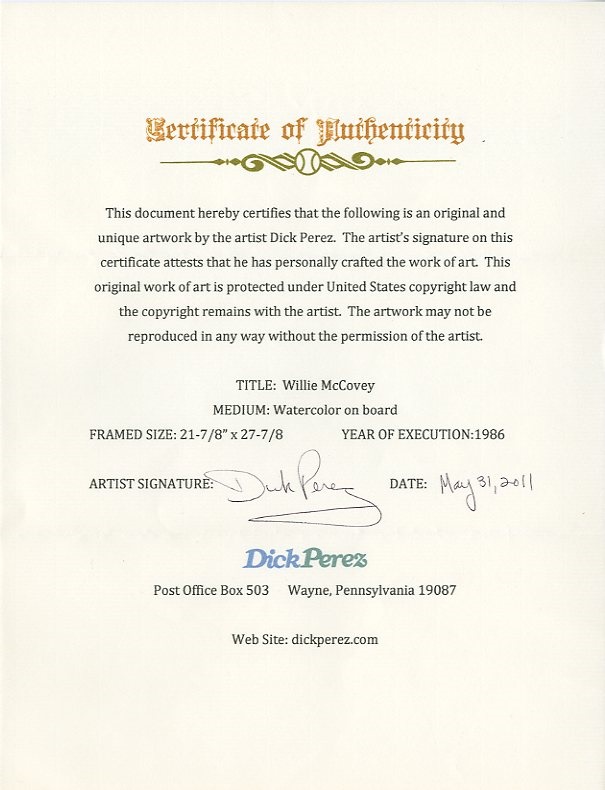 Certificate of Authenticity

This document hereby certifies that the following is an original and unique artwork by the artist Dick Perez. The artist's signature on this certificate attests that he has personally crafted the work of art. This original work of art is protected under United States copyright law and the copyright remains with the artist. The artwork may not be reproduced in any way without the permission of the artist.

TITLE: Willie McCovey

MEDIUM: Watercolor on board

FRAMED SIZE: 21-7/8" x 27-7/8    YEAR OF EXECUTION:1986

ARTIST SIGNATURE: Dick Perez    DATE: May 31, 2011

Dick Perez

Post Office Box 503    Wayne, Pennsylvania 19087

Web Site: dickperez.com